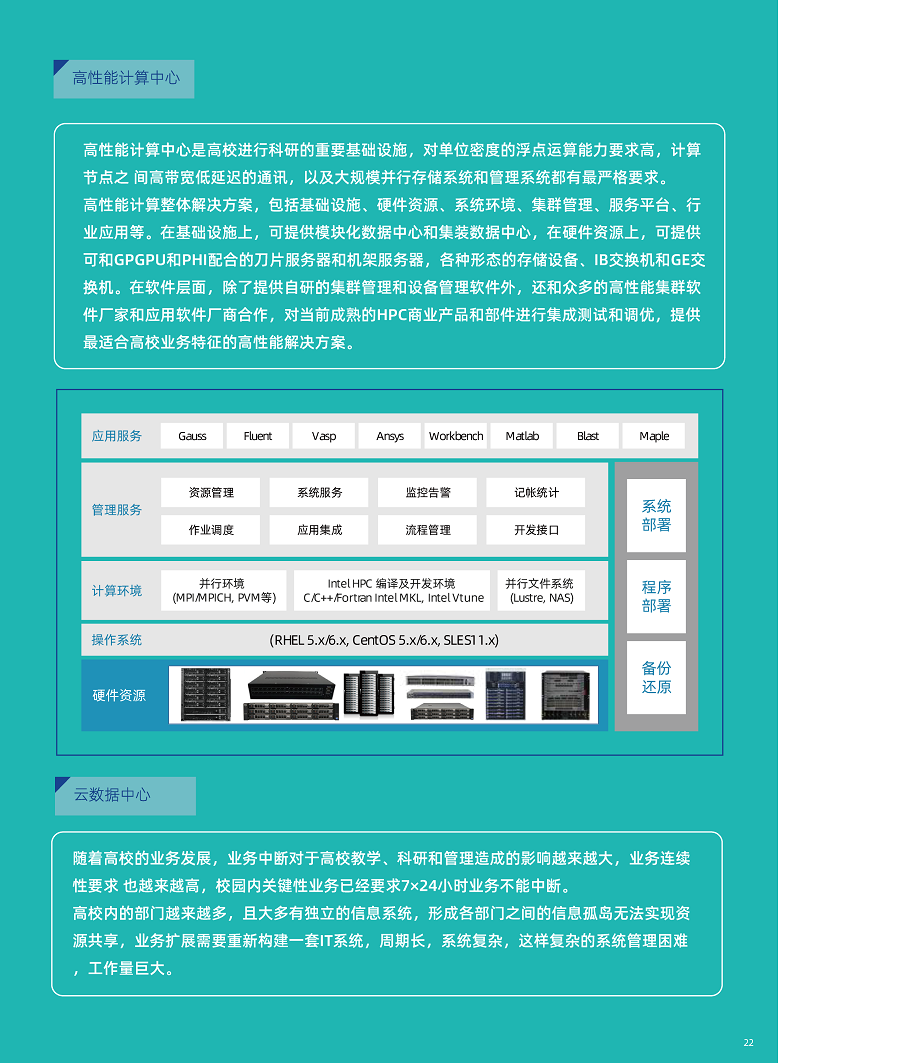 高性能计算中心

高性能计算中心是高校进行科研的重要基础设施，对单位密度的浮点运算能力要求高，计算节点之 间高带宽低延迟的通讯，以及大规模并行存储系统和管理系统都有最严格要求。
高性能计算整体解决方案，包括基础设施、硬件资源、系统环境、集群管理、服务平台、行业应用等。在基础设施上，可提供模块化数据中心和集装数据中心，在硬件资源上，可提供可和GPGPU和PHI配合的刀片服务器和机架服务器，各种形态的存储设备、IB交换机和GE交换机。在软件层面，除了提供自研的集群管理和设备管理软件外，还和众多的高性能集群软件厂家和应用软件厂商合作，对当前成熟的HPC商业产品和部件进行集成测试和调优，提供最适合高校业务特征的高性能解决方案。

应用服务 Gauss Fluent Vasp Ansys Workbench Matlab Blast Maple

管理服务 资源管理 系统服务 监控告警 记帐统计 作业调度 应用集成 流程管理 开发接口

计算环境 并行环境 (MPI/MPICH, PVM等) Intel HPC 编译及开发环境 C/C++/Fortran Intel MKL, Intel Vtune 并行文件系统 (Lustre, NAS)

操作系统 (RHEL 5.x/6.x, CentOS 5.x/6.x, SLES11.x)

硬件资源

系统部署

程序部署

备份还原

云数据中心

随着高校的业务发展，业务中断对于高校教学、科研和管理造成的影响越来越大，业务连续性要求 也越来越高，校园内关键性业务已经要求7×24小时业务不能中断。
高校内的部门越来越多，且大多有独立的信息系统，形成各部门之间的信息孤岛无法实现资源共享，业务扩展需要重新构建一套IT系统，周期长，系统复杂，这样复杂的系统管理困难，工作量巨大。

22